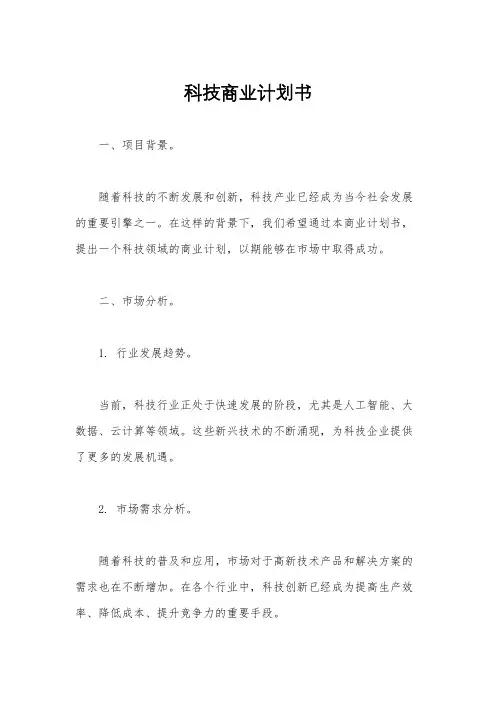 科技商业计划书

一、项目背景。

随着科技的不断发展和创新，科技产业已经成为当今社会发展的重要引擎之一。在这样的背景下，我们希望通过本商业计划书，提出一个科技领域的商业计划，以期能够在市场中取得成功。

二、市场分析。

1. 行业发展趋势。

当前，科技行业正处于快速发展的阶段，尤其是人工智能、大数据、云计算等领域。这些新兴技术的不断涌现，为科技企业提供了更多的发展机遇。

2. 市场需求分析。

随着科技的普及和应用，市场对于高新技术产品和解决方案的需求也在不断增加。在各个行业中，科技创新已经成为提高生产效率、降低成本、提升竞争力的重要手段。